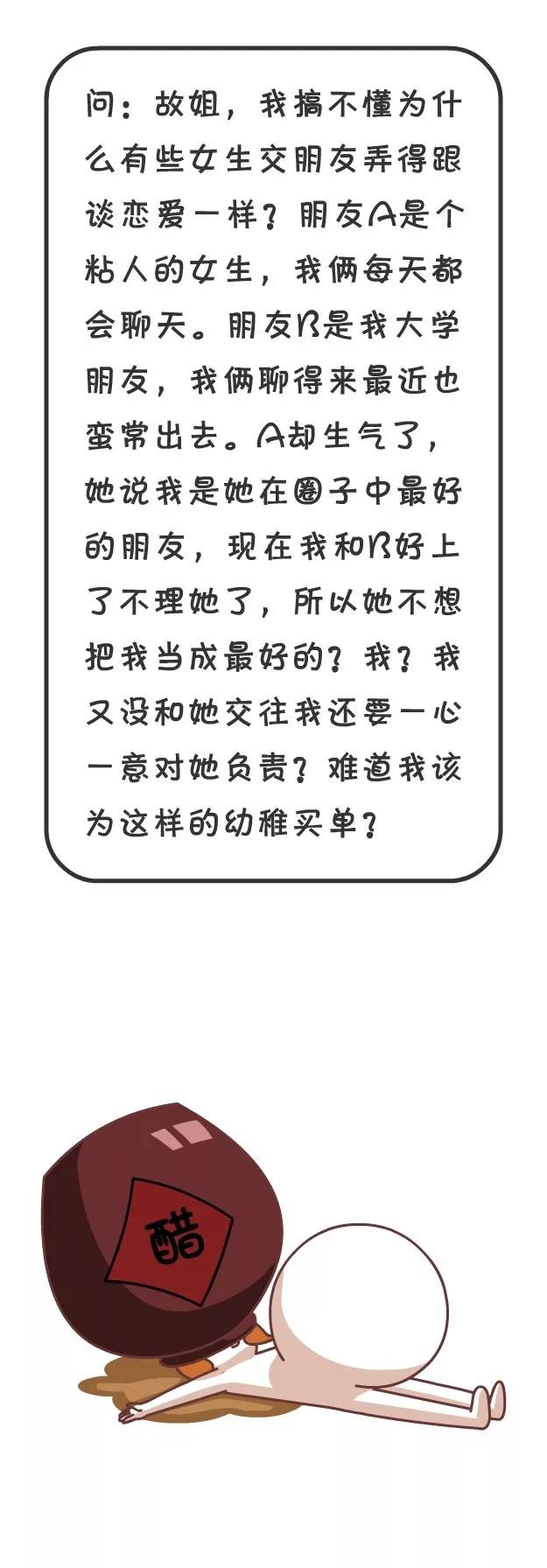 问：故姐，我搞不懂为什么有些女生交朋友弄得跟谈恋爱一样？朋友A是个粘人的女生，我俩每天都会聊天。朋友B是我大学朋友，我俩聊得来最近也蛮常出去。A却生气了，她说我是她在圈子中最好的朋友，现在我和B好上了不理她了，所以她不想把我当成最好的？我？我又没和她交往我还要一心一意对她负责？难道我该为这样的幼稚买单？

醋